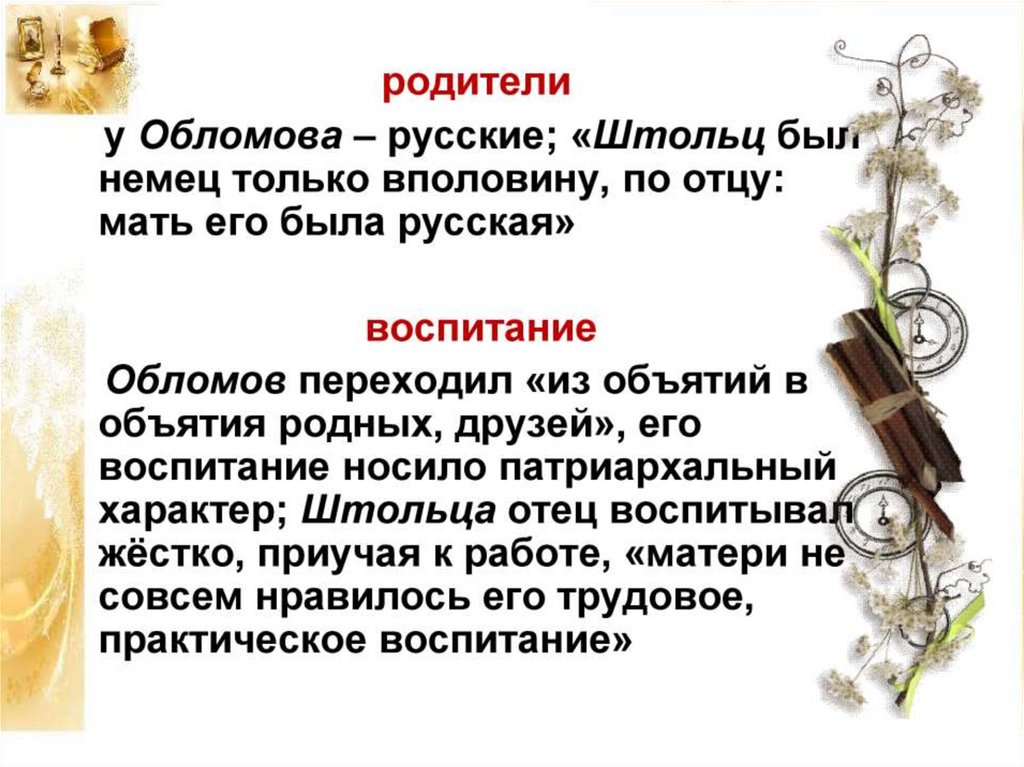 родители

у Обломова – русские; «Штольц был немец только вполовину, по отцу: мать его была русская»

воспитание

Обломов переходил «из объятий в объятия родных, друзей», его воспитание носило патриархальный характер; Штольца отец воспитывал жёстко, приучая к работе, «матери не совсем нравилось его трудовое, практическое воспитание»